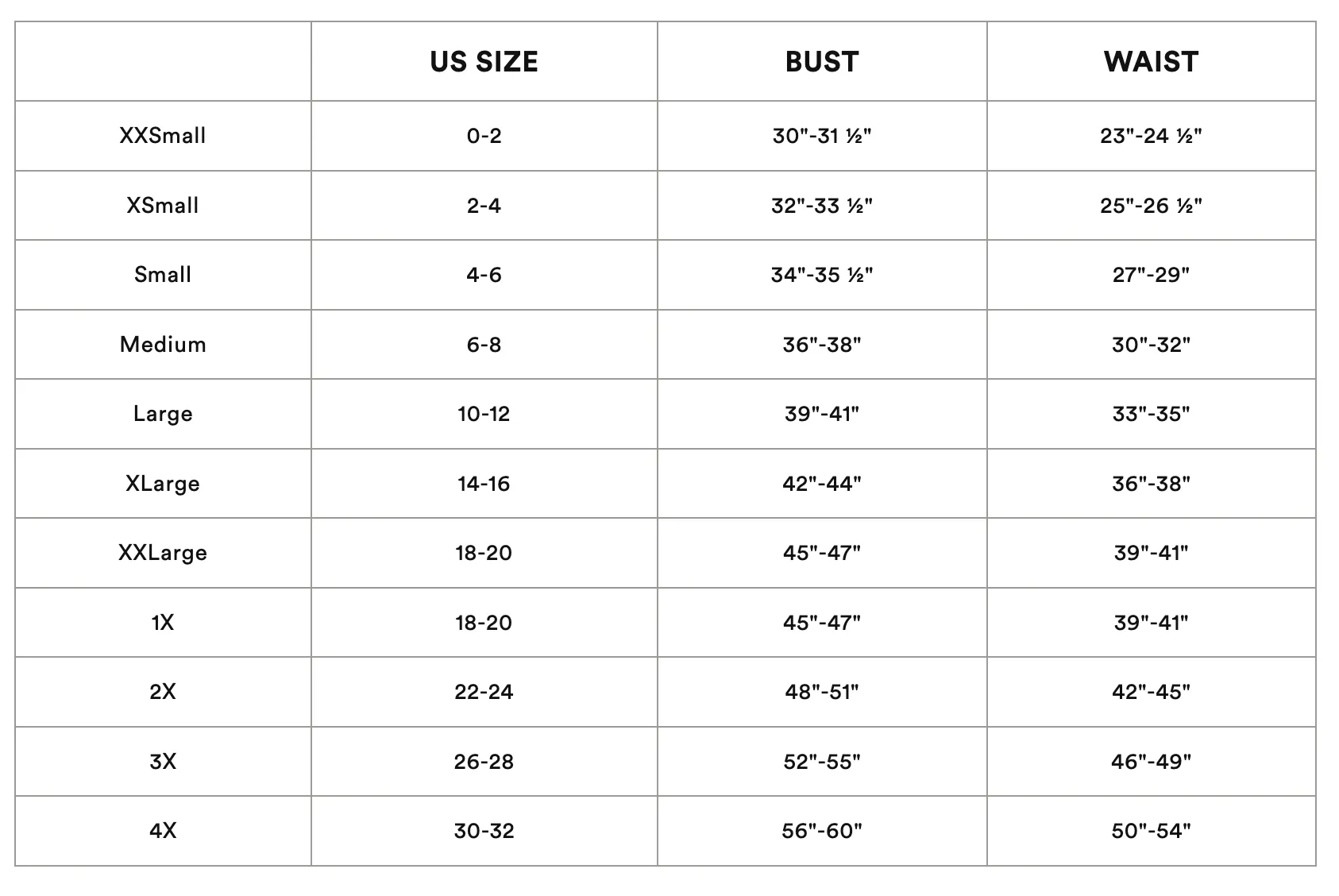 |  | US SIZE | BUST | WAIST |
|---|---|---|---|
| XXSmall | 0-2 | 30"-31 ½" | 23"-24 ½" |
| XSmall | 2-4 | 32"-33 ½" | 25"-26 ½" |
| Small | 4-6 | 34"-35 ½" | 27"-29" |
| Medium | 6-8 | 36"-38" | 30"-32" |
| Large | 10-12 | 39"-41" | 33"-35" |
| XLarge | 14-16 | 42"-44" | 36"-38" |
| XXLarge | 18-20 | 45"-47" | 39"-41" |
| 1X | 18-20 | 45"-47" | 39"-41" |
| 2X | 22-24 | 48"-51" | 42"-45" |
| 3X | 26-28 | 52"-55" | 46"-49" |
| 4X | 30-32 | 56"-60" | 50"-54" |